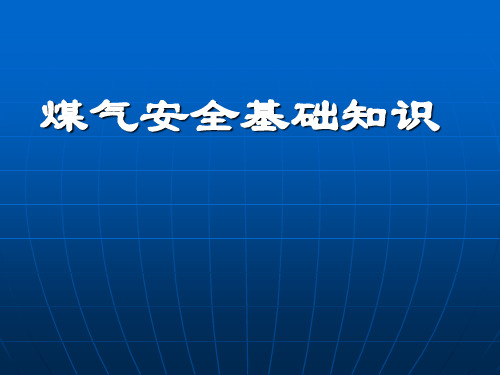 煤气安全基础知识